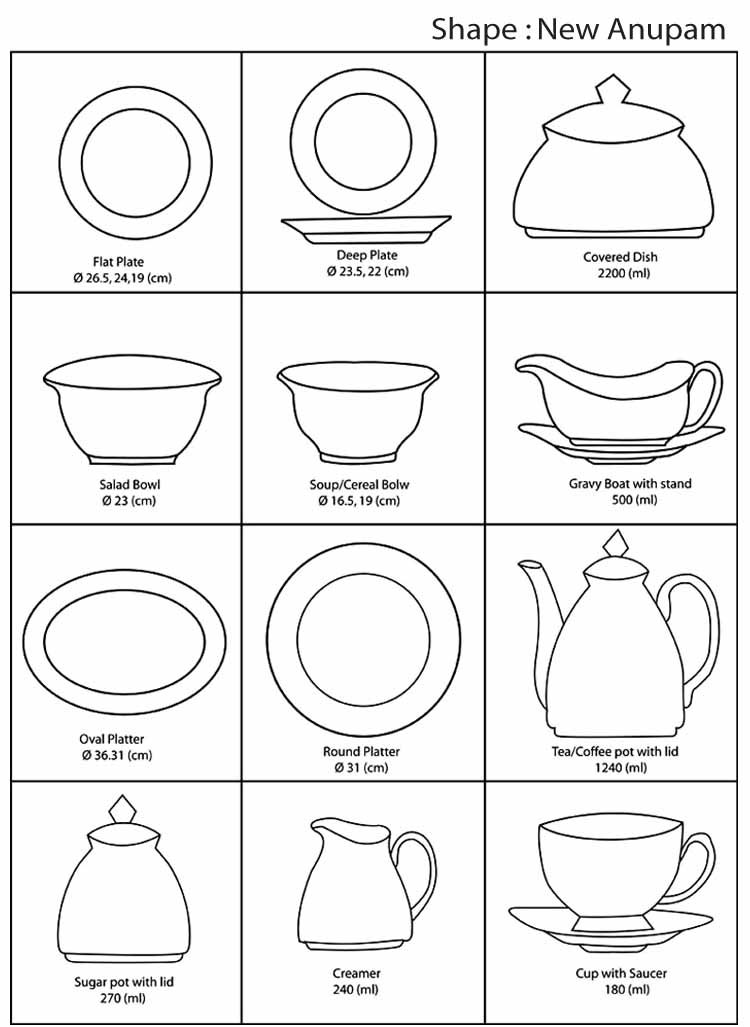 Shape : New Anupam

| | | |
|---|---|---|
| Flat Plate Ø 26.5, 24,19 (cm) | Deep Plate Ø 23.5, 22 (cm) | Covered Dish 2200 (ml) |
| Salad Bowl Ø 23 (cm) | Soup/Cereal Bolw Ø 16.5, 19 (cm) | Gravy Boat with stand 500 (ml) |
| Oval Platter Ø 36.31 (cm) | Round Platter Ø 31 (cm) | Tea/Coffee pot with lid 1240 (ml) |
| Sugar pot with lid 270 (ml) | Creamer 240 (ml) | Cup with Saucer 180 (ml) |